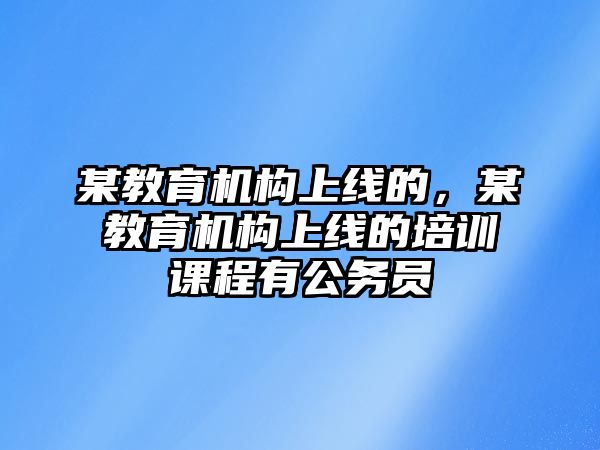 某教育机构上线的，某教育机构上线的培训课程有公务员